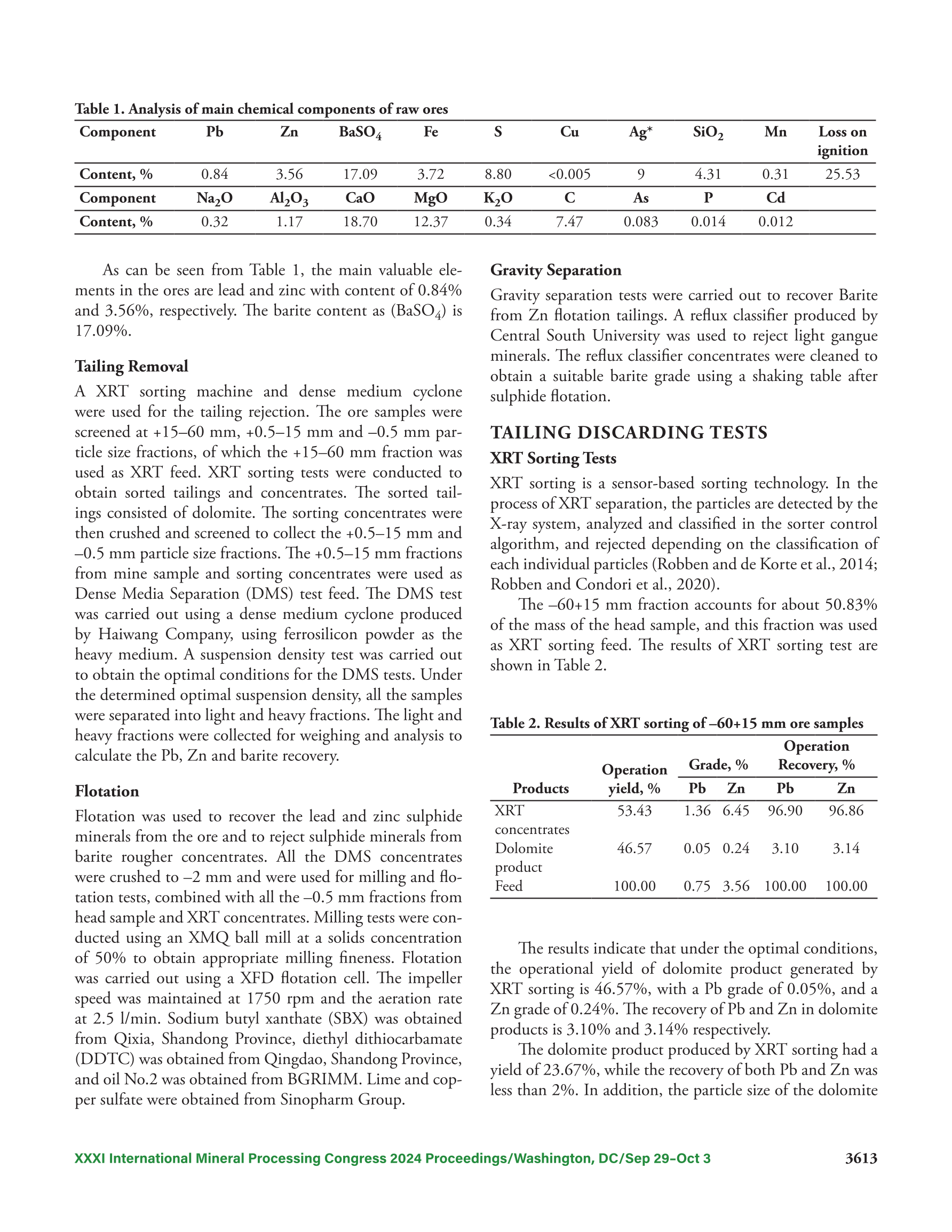 Table 1. Analysis of main chemical components of raw ores

| Component | Pb | Zn | $BaSO_4$ | Fe | S | Cu | Ag* | $SiO_2$ | Mn | Loss on ignition |
|---|---|---|---|---|---|---|---|---|---|---|
| Content, % | 0.84 | 3.56 | 17.09 | 3.72 | 8.80 | <0.005 | 9 | 4.31 | 0.31 | 25.53 |
| Component | $Na_2O$ | $Al_2O_3$ | CaO | MgO | $K_2O$ | C | As | P | Cd | |
| Content, % | 0.32 | 1.17 | 18.70 | 12.37 | 0.34 | 7.47 | 0.083 | 0.014 | 0.012 | |

As can be seen from Table 1, the main valuable elements in the ores are lead and zinc with content of 0.84% and 3.56%, respectively. The barite content as ($BaSO_4$) is 17.09%.

Tailing Removal

A XRT sorting machine and dense medium cyclone were used for the tailing rejection. The ore samples were screened at +15–60 mm, +0.5–15 mm and –0.5 mm particle size fractions, of which the +15–60 mm fraction was used as XRT feed. XRT sorting tests were conducted to obtain sorted tailings and concentrates. The sorted tailings consisted of dolomite. The sorting concentrates were then crushed and screened to collect the +0.5–15 mm and –0.5 mm particle size fractions. The +0.5–15 mm fractions from mine sample and sorting concentrates were used as Dense Media Separation (DMS) test feed. The DMS test was carried out using a dense medium cyclone produced by Haiwang Company, using ferrosilicon powder as the heavy medium. A suspension density test was carried out to obtain the optimal conditions for the DMS tests. Under the determined optimal suspension density, all the samples were separated into light and heavy fractions. The light and heavy fractions were collected for weighing and analysis to calculate the Pb, Zn and barite recovery.

Flotation

Flotation was used to recover the lead and zinc sulphide minerals from the ore and to reject sulphide minerals from barite rougher concentrates. All the DMS concentrates were crushed to –2 mm and were used for milling and flotation tests, combined with all the –0.5 mm fractions from head sample and XRT concentrates. Milling tests were conducted using an XMQ ball mill at a solids concentration of 50% to obtain appropriate milling fineness. Flotation was carried out using a XFD flotation cell. The impeller speed was maintained at 1750 rpm and the aeration rate at 2.5 l/min. Sodium butyl xanthate (SBX) was obtained from Qixia, Shandong Province, diethyl dithiocarbamate (DDTC) was obtained from Qingdao, Shandong Province, and oil No.2 was obtained from BGRIMM. Lime and copper sulfate were obtained from Sinopharm Group.

Gravity Separation

Gravity separation tests were carried out to recover Barite from Zn flotation tailings. A reflux classifier produced by Central South University was used to reject light gangue minerals. The reflux classifier concentrates were cleaned to obtain a suitable barite grade using a shaking table after sulphide flotation.

TAILING DISCARDING TESTS

XRT Sorting Tests

XRT sorting is a sensor-based sorting technology. In the process of XRT separation, the particles are detected by the X-ray system, analyzed and classified in the sorter control algorithm, and rejected depending on the classification of each individual particles (Robben and de Korte et al., 2014; Robben and Condori et al., 2020).

The –60+15 mm fraction accounts for about 50.83% of the mass of the head sample, and this fraction was used as XRT sorting feed. The results of XRT sorting test are shown in Table 2.

Table 2. Results of XRT sorting of –60+15 mm ore samples

| Products | Operation yield, % | Grade, % Pb | Grade, % Zn | Operation Recovery, % Pb | Operation Recovery, % Zn |
|---|---|---|---|---|---|
| XRT concentrates | 53.43 | 1.36 | 6.45 | 96.90 | 96.86 |
| Dolomite product | 46.57 | 0.05 | 0.24 | 3.10 | 3.14 |
| Feed | 100.00 | 0.75 | 3.56 | 100.00 | 100.00 |

The results indicate that under the optimal conditions, the operational yield of dolomite product generated by XRT sorting is 46.57%, with a Pb grade of 0.05%, and a Zn grade of 0.24%. The recovery of Pb and Zn in dolomite products is 3.10% and 3.14% respectively.

The dolomite product produced by XRT sorting had a yield of 23.67%, while the recovery of both Pb and Zn was less than 2%. In addition, the particle size of the dolomite

XXXI International Mineral Processing Congress 2024 Proceedings/Washington, DC/Sep 29–Oct 3 3613